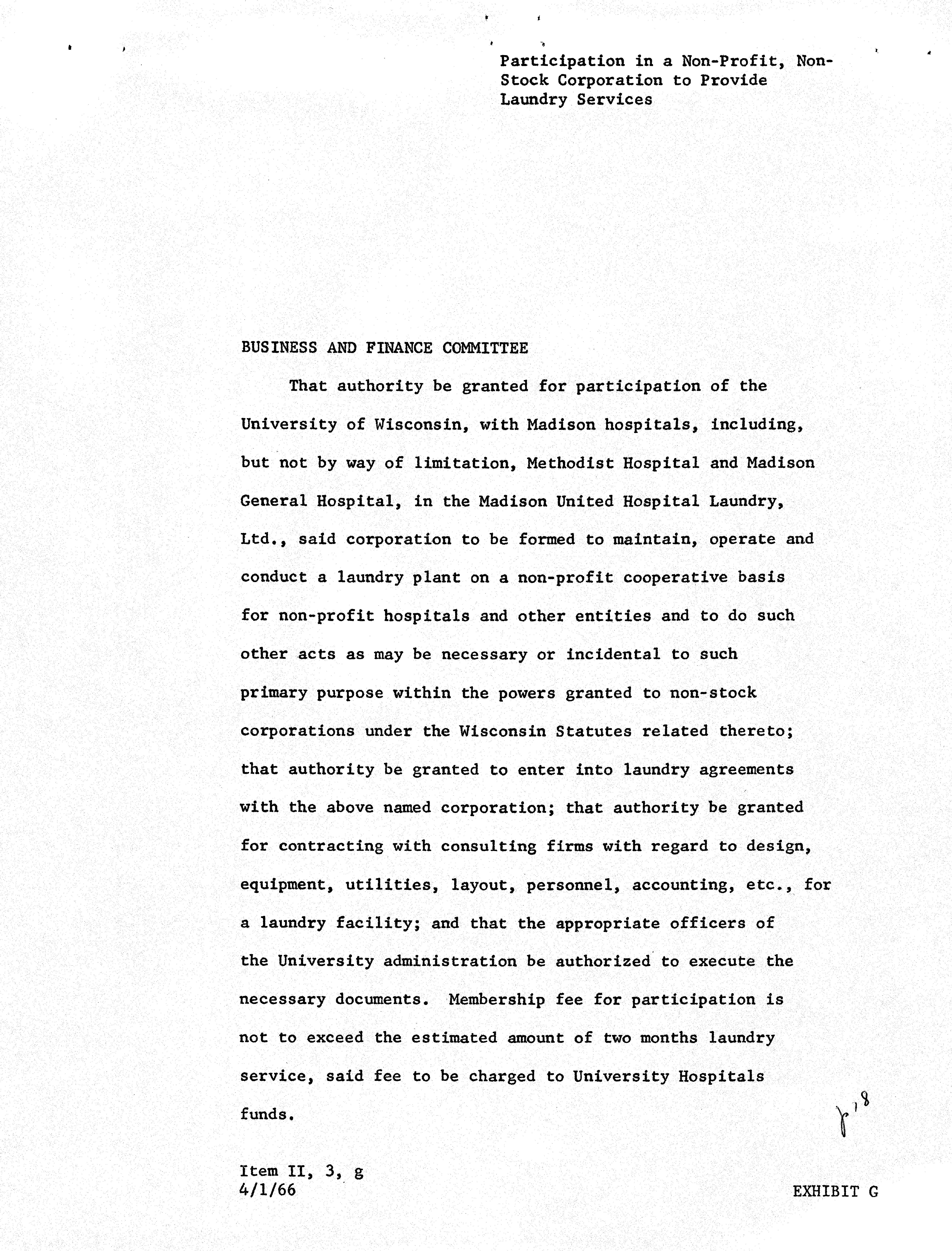 Participation in a Non-Profit, Non-Stock Corporation to Provide Laundry Services

BUSINESS AND FINANCE COMMITTEE

That authority be granted for participation of the University of Wisconsin, with Madison hospitals, including, but not by way of limitation, Methodist Hospital and Madison General Hospital, in the Madison United Hospital Laundry, Ltd., said corporation to be formed to maintain, operate and conduct a laundry plant on a non-profit cooperative basis for non-profit hospitals and other entities and to do such other acts as may be necessary or incidental to such primary purpose within the powers granted to non-stock corporations under the Wisconsin Statutes related thereto; that authority be granted to enter into laundry agreements with the above named corporation; that authority be granted for contracting with consulting firms with regard to design, equipment, utilities, layout, personnel, accounting, etc., for a laundry facility; and that the appropriate officers of the University administration be authorized to execute the necessary documents. Membership fee for participation is not to exceed the estimated amount of two months laundry service, said fee to be charged to University Hospitals funds.

p 18

Item II, 3, g
4/1/66

EXHIBIT G